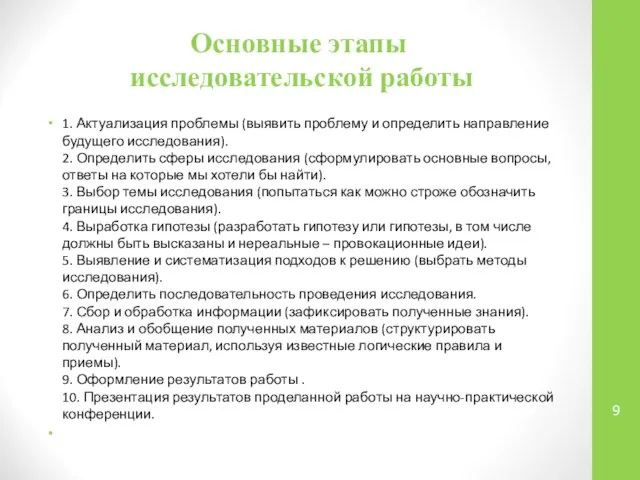 Основные этапы исследовательской работы

• 1. Актуализация проблемы (выявить проблему и определить направление будущего исследования).
2. Определить сферы исследования (сформулировать основные вопросы, ответы на которые мы хотели бы найти).
3. Выбор темы исследования (попытаться как можно строже обозначить границы исследования).
4. Выработка гипотезы (разработать гипотезу или гипотезы, в том числе должны быть высказаны и нереальные – провокационные идеи).
5. Выявление и систематизация подходов к решению (выбрать методы исследования).
6. Определить последовательность проведения исследования.
7. Сбор и обработка информации (зафиксировать полученные знания).
8. Анализ и обобщение полученных материалов (структурировать полученный материал, используя известные логические правила и приемы).
9. Оформление результатов работы .
10. Презентация результатов проделанной работы на научно-практической конференции.

•

9